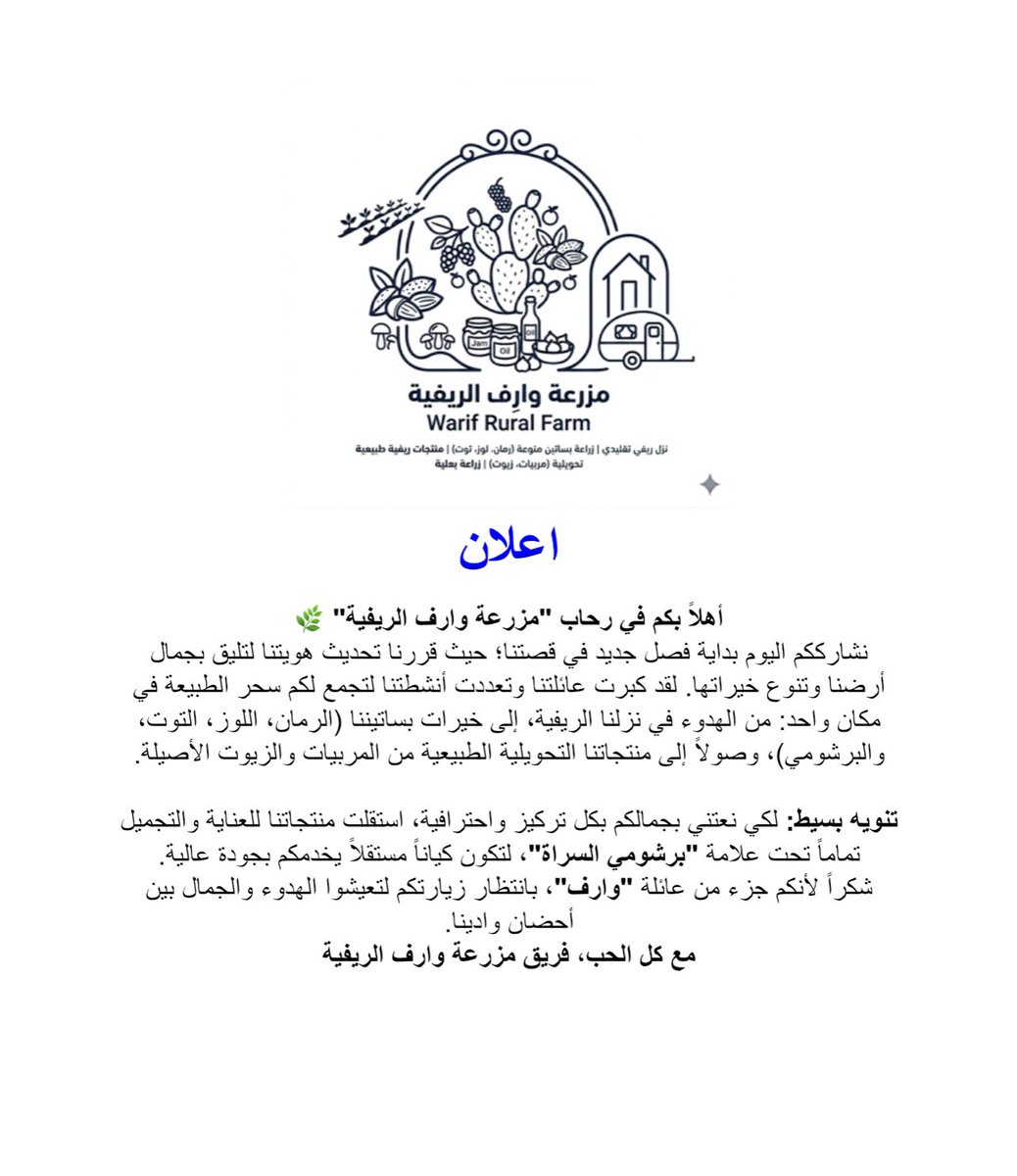 Jam
Oil
Oil

مزرعة وارِف الريفية
Warif Rural Farm
نزل ريفي تقليدي | زراعة بساتين منوعة (رمان، لوز، توت) | منتجات ريفية طبيعية تحويلية (مربيات، زيوت) | زراعة بعلية

اعلان

أهلاً بكم في رحاب "مزرعة وارف الريفية" 🌿
نشارككم اليوم بداية فصل جديد في قصتنا؛ حيث قررنا تحديث هويتنا لتليق بجمال أرضنا وتنوع خيراتها. لقد كبرت عائلتنا وتعددت أنشطتنا لتجمع لكم سحر الطبيعة في مكان واحد: من الهدوء في نزلنا الريفية، إلى خيرات بساتيننا (الرمان، اللوز، التوت، والبرشومي)، وصولاً إلى منتجاتنا التحويلية الطبيعية من المربيات والزيوت الأصيلة.

تنويه بسيط: لكي نعتني بجمالكم بكل تركيز واحترافية، استقلت منتجاتنا للعناية والتجميل تماماً تحت علامة "برشومي السراة"، لتكون كياناً مستقلاً يخدمكم بجودة عالية.
شكراً لأنكم جزء من عائلة "وارف"، بانتظار زيارتكم لتعيشوا الهدوء والجمال بين أحضان وادينا.
مع كل الحب، فريق مزرعة وارف الريفية